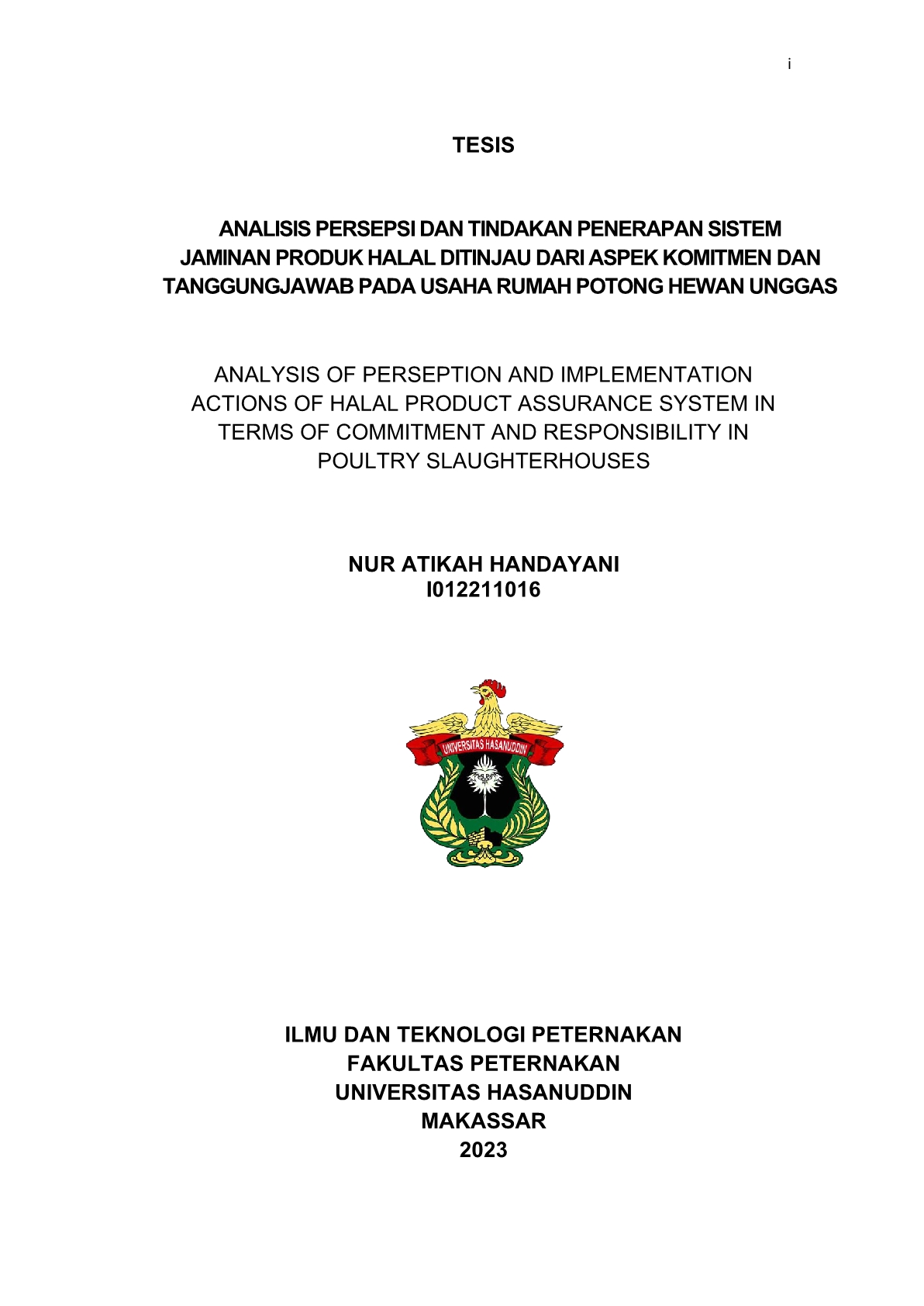 i

TESIS

ANALISIS PERSEPSI DAN TINDAKAN PENERAPAN SISTEM JAMINAN PRODUK HALAL DITINJAU DARI ASPEK KOMITMEN DAN TANGGUNGJAWAB PADA USAHA RUMAH POTONG HEWAN UNGGAS

ANALYSIS OF PERSEPTION AND IMPLEMENTATION ACTIONS OF HALAL PRODUCT ASSURANCE SYSTEM IN TERMS OF COMMITMENT AND RESPONSIBILITY IN POULTRY SLAUGHTERHOUSES

NUR ATIKAH HANDAYANI
I012211016

UNIVERSITAS HASANUDDIN

ILMU DAN TEKNOLOGI PETERNAKAN
FAKULTAS PETERNAKAN
UNIVERSITAS HASANUDDIN
MAKASSAR
2023